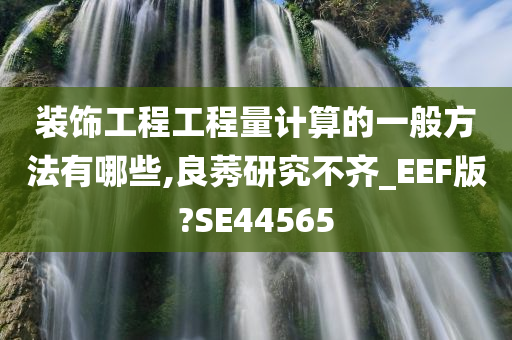 装饰工程工程量计算的一般方法有哪些,良莠研究不齐_EEF版?SE44565